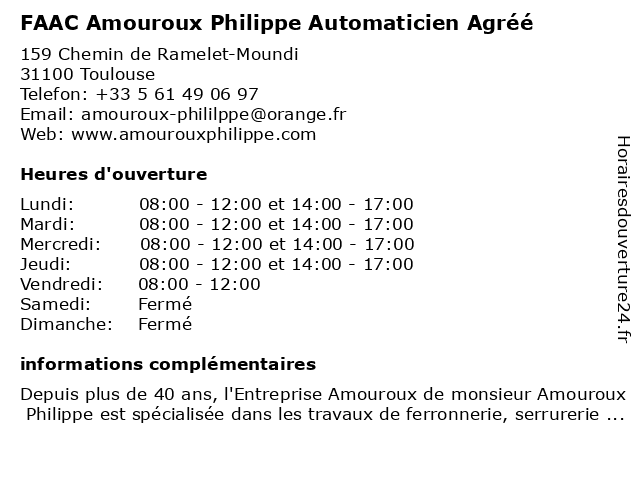 FAAC Amouroux Philippe Automaticien Agréé

159 Chemin de Ramelet-Moundi
31100 Toulouse
Telefon: +33 5 61 49 06 97
Email: amouroux-phililppe@orange.fr
Web: www.amourouxphilippe.com

Heures d'ouverture

| Lundi: | 08:00 - 12:00 et 14:00 - 17:00 |
|---|---|
| Mardi: | 08:00 - 12:00 et 14:00 - 17:00 |
| Mercredi: | 08:00 - 12:00 et 14:00 - 17:00 |
| Jeudi: | 08:00 - 12:00 et 14:00 - 17:00 |
| Vendredi: | 08:00 - 12:00 |
| Samedi: | Fermé |
| Dimanche: | Fermé |

informations complémentaires

Depuis plus de 40 ans, l'Entreprise Amouroux de monsieur Amouroux Philippe est spécialisée dans les travaux de ferronnerie, serrurerie ...

Horairesdouverture24.fr